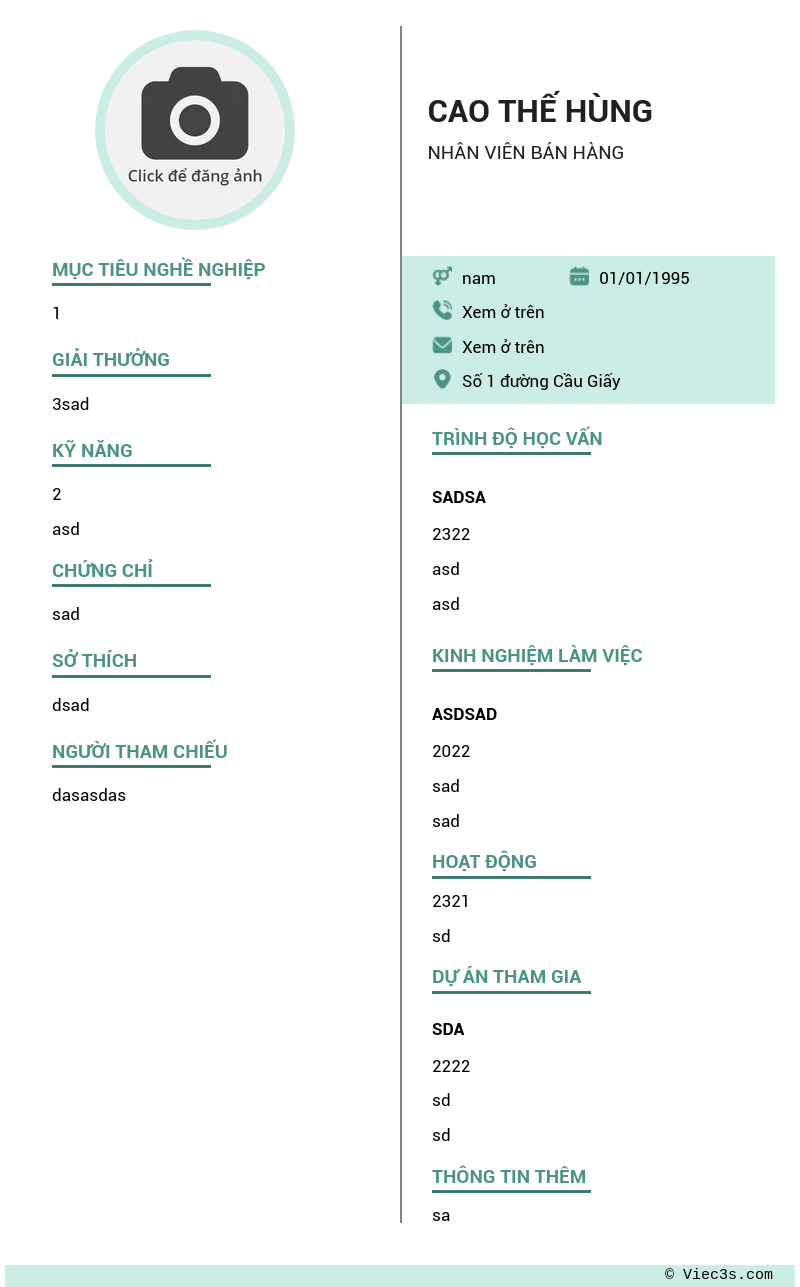 Click để đăng ảnh

MỤC TIÊU NGHỀ NGHIỆP

1

GIẢI THƯỞNG

3sad

KỸ NĂNG

2

asd

CHỨNG CHỈ

sad

SỞ THÍCH

dsad

NGƯỜI THAM CHIẾU

dasasdas

CAO THẾ HÙNG

NHÂN VIÊN BÁN HÀNG

nam 01/01/1995

Xem ở trên

Xem ở trên

Số 1 đường Cầu Giấy

TRÌNH ĐỘ HỌC VẤN

SADSA

2322

asd

asd

KINH NGHIỆM LÀM VIỆC

ASDSAD

2022

sad

sad

HOẠT ĐỘNG

2321

sd

DỰ ÁN THAM GIA

SDA

2222

sd

sd

THÔNG TIN THÊM

sa

© Viec3s.com